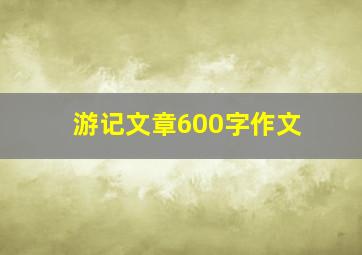 游记文章600字作文